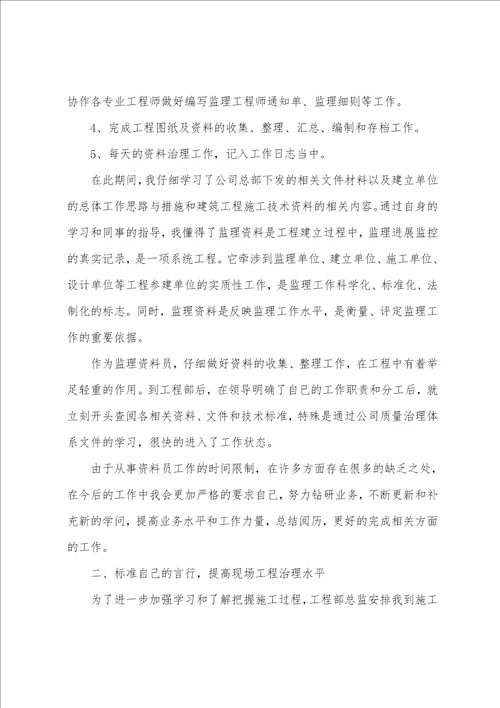 协作各专业工程师做好编写监理工程师通知单、监理细则等工作。

4、完成工程图纸及资料的收集、整理、汇总、编制和存档工作。

5、每天的资料治理工作，记入工作日志当中。

在此期间，我仔细学习了公司总部下发的相关文件材料以及建立单位的总体工作思路与措施和建筑工程施工技术资料的相关内容。通过自身的学习和同事的指导，我懂得了监理资料是工程建立过程中，监理进展监控的真实记录，是一项系统工程。它牵涉到监理单位、建立单位、施工单位、设计单位等工程参建单位的实质性工作，是监理工作科学化、标准化、法制化的标志。同时，监理资料是反映监理工作水平，是衡量、评定监理工作的重要依据。

作为监理资料员，仔细做好资料的收集、整理工作，在工程中有着举足轻重的作用。到工程部后，在领导明确了自己的工作职责和分工后，就立刻开头查阅各相关资料、文件和技术标准，特殊是通过公司质量治理体系文件的学习，很快的进入了工作状态。

由于从事资料员工作的时间限制，在许多方面存在很多的缺乏之处，在今后的工作中我会更加严格的要求自己，努力钻研业务，不断更新和补充新的学问，提高业务水平和工作力量，总结阅历，更好的完成相关方面的工作。

二、标准自己的言行，提高现场工程治理水平

为了进一步加强学习和了解把握施工过程，工程部总监安排我到施工